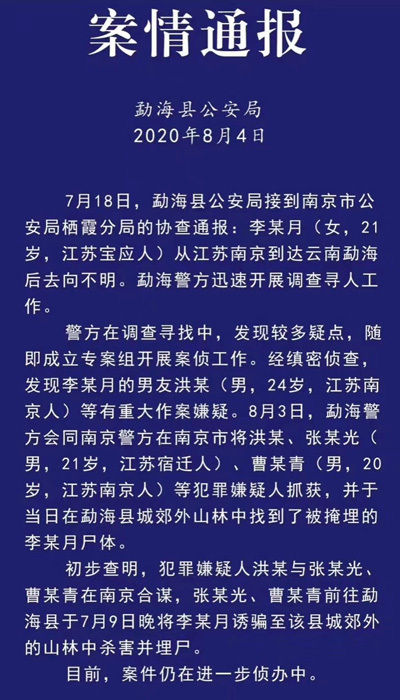 案情通报

勐海县公安局
2020年8月4日

7月18日，勐海县公安局接到南京市公安局栖霞分局的协查通报：李某月（女，21岁，江苏宝应人）从江苏南京到达云南勐海后去向不明。勐海警方迅速开展调查寻人工作。

警方在调查寻找中，发现较多疑点，随即成立专案组开展案侦工作。经缜密侦查，发现李某月的男友洪某（男，24岁，江苏南京人）等有重大作案嫌疑。8月3日，勐海警方会同南京警方在南京市将洪某、张某光（男，21岁，江苏宿迁人）、曹某青（男，20岁，江苏南京人）等犯罪嫌疑人抓获，并于当日在勐海县城郊外山林中找到了被掩埋的李某月尸体。

初步查明，犯罪嫌疑人洪某与张某光、曹某青在南京合谋，张某光、曹某青前往勐海县于7月9日晚将李某月诱骗至该县城郊外的山林中杀害并埋尸。

目前，案件仍在进一步侦办中。